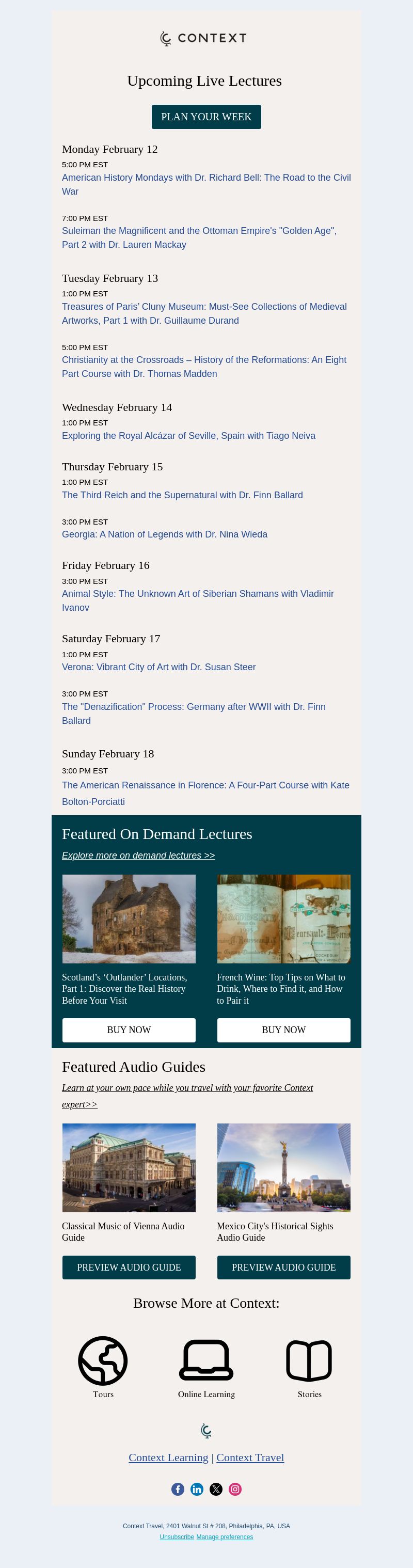 CONTEXT

Upcoming Live Lectures

PLAN YOUR WEEK

Monday February 12

5:00 PM EST
American History Mondays with Dr. Richard Bell: The Road to the Civil War

7:00 PM EST
Suleiman the Magnificent and the Ottoman Empire's "Golden Age", Part 2 with Dr. Lauren Mackay

Tuesday February 13

1:00 PM EST
Treasures of Paris' Cluny Museum: Must-See Collections of Medieval Artworks, Part 1 with Dr. Guillaume Durand

5:00 PM EST
Christianity at the Crossroads – History of the Reformations: An Eight Part Course with Dr. Thomas Madden

Wednesday February 14

1:00 PM EST
Exploring the Royal Alcázar of Seville, Spain with Tiago Neiva

Thursday February 15

1:00 PM EST
The Third Reich and the Supernatural with Dr. Finn Ballard

3:00 PM EST
Georgia: A Nation of Legends with Dr. Nina Wieda

Friday February 16

3:00 PM EST
Animal Style: The Unknown Art of Siberian Shamans with Vladimir Ivanov

Saturday February 17

1:00 PM EST
Verona: Vibrant City of Art with Dr. Susan Steer

3:00 PM EST
The "Denazification" Process: Germany after WWII with Dr. Finn Ballard

Sunday February 18

3:00 PM EST
The American Renaissance in Florence: A Four-Part Course with Kate Bolton-Porciatti

Featured On Demand Lectures

Explore more on demand lectures >>

Scotland's 'Outlander' Locations, Part 1: Discover the Real History Before Your Visit

BUY NOW

French Wine: Top Tips on What to Drink, Where to Find it, and How to Pair it

BUY NOW

Featured Audio Guides

Learn at your own pace while you travel with your favorite Context expert>>

Classical Music of Vienna Audio Guide

PREVIEW AUDIO GUIDE

Mexico City's Historical Sights Audio Guide

PREVIEW AUDIO GUIDE

Browse More at Context:

Tours

Online Learning

Stories

Context Learning | Context Travel

Context Travel, 2401 Walnut St # 208, Philadelphia, PA, USA
Unsubscribe Manage preferences